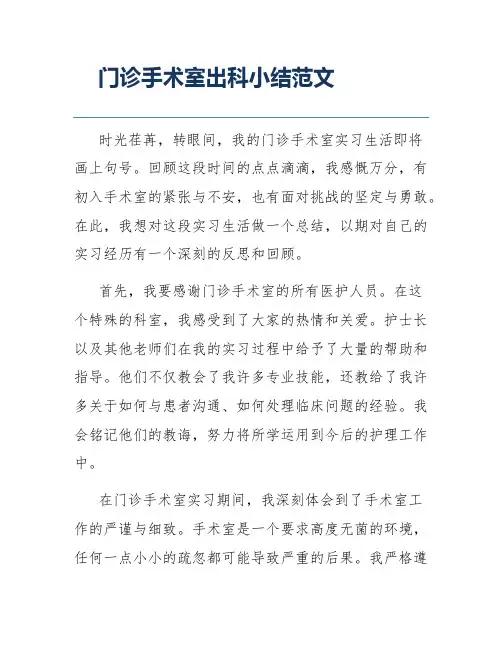 门诊手术室出科小结范文

时光荏苒，转眼间，我的门诊手术室实习生活即将画上句号。回顾这段时间的点点滴滴，我感慨万分，有初入手术室的紧张与不安，也有面对挑战的坚定与勇敢。在此，我想对这段实习生活做一个总结，以期对自己的实习经历有一个深刻的反思和回顾。

首先，我要感谢门诊手术室的所有医护人员。在这个特殊的科室，我感受到了大家的热情和关爱。护士长以及其他老师们在我的实习过程中给予了大量的帮助和指导。他们不仅教会了我许多专业技能，还教给了我许多关于如何与患者沟通、如何处理临床问题的经验。我会铭记他们的教诲，努力将所学运用到今后的护理工作中。

在门诊手术室实习期间，我深刻体会到了手术室工作的严谨与细致。手术室是一个要求高度无菌的环境，任何一点小小的疏忽都可能导致严重的后果。我严格遵